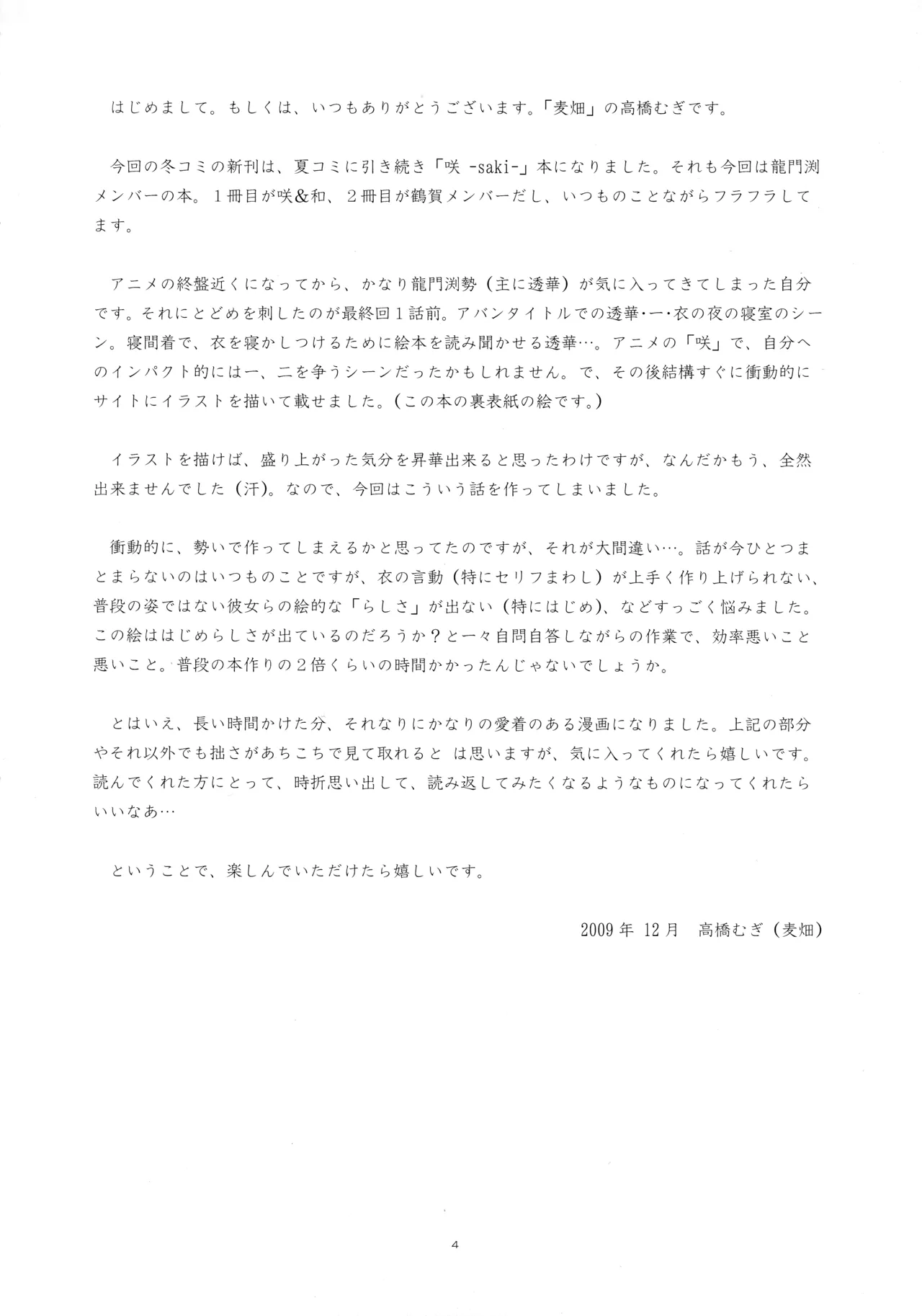 はじめまして。もしくは、いつもありがとうございます。「麦畑」の高橋むぎです。

今回の冬コミの新刊は、夏コミに引き続き「咲 -saki-」本になりました。それも今回は龍門渕メンバーの本。１冊目が咲&和、２冊目が鶴賀メンバーだし、いつものことながらフラフラしてます。

アニメの終盤近くになってから、かなり龍門渕勢（主に透華）が気に入ってきてしまった自分です。それにとどめを刺したのが最終回１話前。アバンタイトルでの透華・一・衣の夜の寝室のシーン。寝間着で、衣を寝かしつけるために絵本を読み聞かせる透華…。アニメの「咲」で、自分へのインパクト的には一、二を争うシーンだったかもしれません。で、その後結構すぐに衝動的にサイトにイラストを描いて載せました。（この本の裏表紙の絵です。）

イラストを描けば、盛り上がった気分を昇華出来ると思ったわけですが、なんだかもう、全然出来ませんでした（汗）。なので、今回はこういう話を作ってしまいました。

衝動的に、勢いで作ってしまえるかと思ってたのですが、それが大間違い…。話が今ひとつまとまらないのはいつものことですが、衣の言動（特にセリフまわし）が上手く作り上げられない、普段の姿ではない彼女らの絵的な「らしさ」が出ない（特にはじめ）、などすっごく悩みました。この絵ははじめらしさが出ているのだろうか？と一々自問自答しながらの作業で、効率悪いこと悪いこと。普段の本作りの２倍くらいの時間かかったんじゃないでしょうか。

とはいえ、長い時間かけた分、それなりにかなりの愛着のある漫画になりました。上記の部分やそれ以外でも拙さがあちこちで見て取れると は思いますが、気に入ってくれたら嬉しいです。読んでくれた方にとって、時折思い出して、読み返してみたくなるようなものになってくれたらいいなあ…

ということで、楽しんでいただけたら嬉しいです。

2009年 12月　高橋むぎ（麦畑）

4